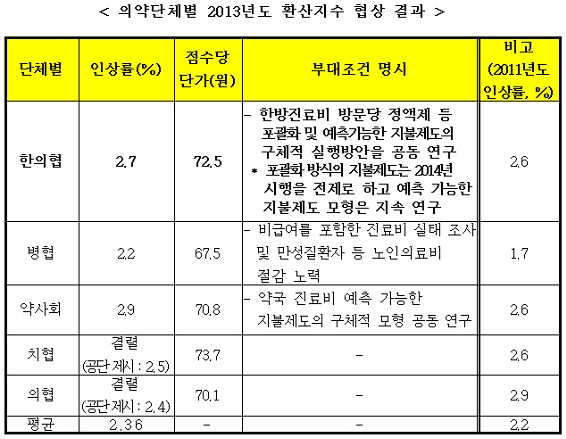 < 의약단체별 2013년도 환산지수 협상 결과 >

| 단체별 | 인상률(%) | 점수당 단가(원) | 부대조건 명시 | 비고 (2011년도 인상률, %) |
|---|---|---|---|---|
| 한의협 | 2.7 | 72.5 | - 한방진료비 방문당 정액제 등 포괄화 및 예측가능한 지불제도의 구체적 실행방안을 공동 연구 * 포괄화 방식의 지불제도는 2014년 시행을 전제로 하고 예측 가능한 지불제도 모형은 지속 연구 | 2.6 |
| 병협 | 2.2 | 67.5 | - 비급여를 포함한 진료비 실태 조사 및 만성질환자 등 노인의료비 절감 노력 | 1.7 |
| 약사회 | 2.9 | 70.8 | - 약국 진료비 예측 가능한 지불제도의 구체적 모형 공동 연구 | 2.6 |
| 치협 | 결렬 (공단제시 : 2.5) | 73.7 | - | 2.6 |
| 의협 | 결렬 (공단제시 : 2.4) | 70.1 | - | 2.9 |
| 평균 | 2.36 | - | - | 2.2 |